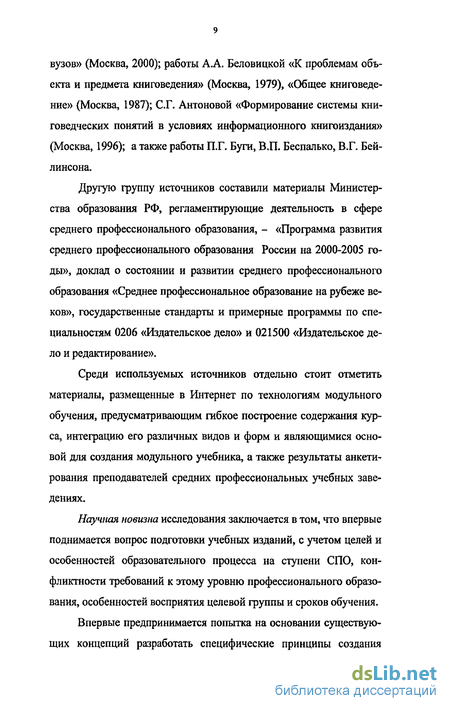 9

вузов» (Москва, 2000); работы А.А. Беловицкой «К проблемам объекта и предмета книговедения» (Москва, 1979), «Общее книговедение» (Москва, 1987); С.Г. Антоновой «Формирование системы книговедческих понятий в условиях информационного книгоиздания» (Москва, 1996); а также работы П.Г. Буги, В.П. Беспалько, В.Г. Бейлинсона.

Другую группу источников составили материалы Министерства образования РФ, регламентирующие деятельность в сфере среднего профессионального образования, – «Программа развития среднего профессионального образования России на 2000-2005 годы», доклад о состоянии и развитии среднего профессионального образования «Среднее профессиональное образование на рубеже веков», государственные стандарты и примерные программы по специальностям 0206 «Издательское дело» и 021500 «Издательское дело и редактирование».

Среди используемых источников отдельно стоит отметить материалы, размещенные в Интернет по технологиям модульного обучения, предусматривающим гибкое построение содержания курса, интеграцию его различных видов и форм и являющимися основой для создания модульного учебника, а также результаты анкетирования преподавателей средних профессиональных учебных заведениях.

Научная новизна исследования заключается в том, что впервые поднимается вопрос подготовки учебных изданий, с учетом целей и особенностей образовательного процесса на ступени СПО, конфликтности требований к этому уровню профессионального образования, особенностей восприятия целевой группы и сроков обучения.

Впервые предпринимается попытка на основании существующих концепций разработать специфические принципы создания

dsLib.net
библиотека диссертаций